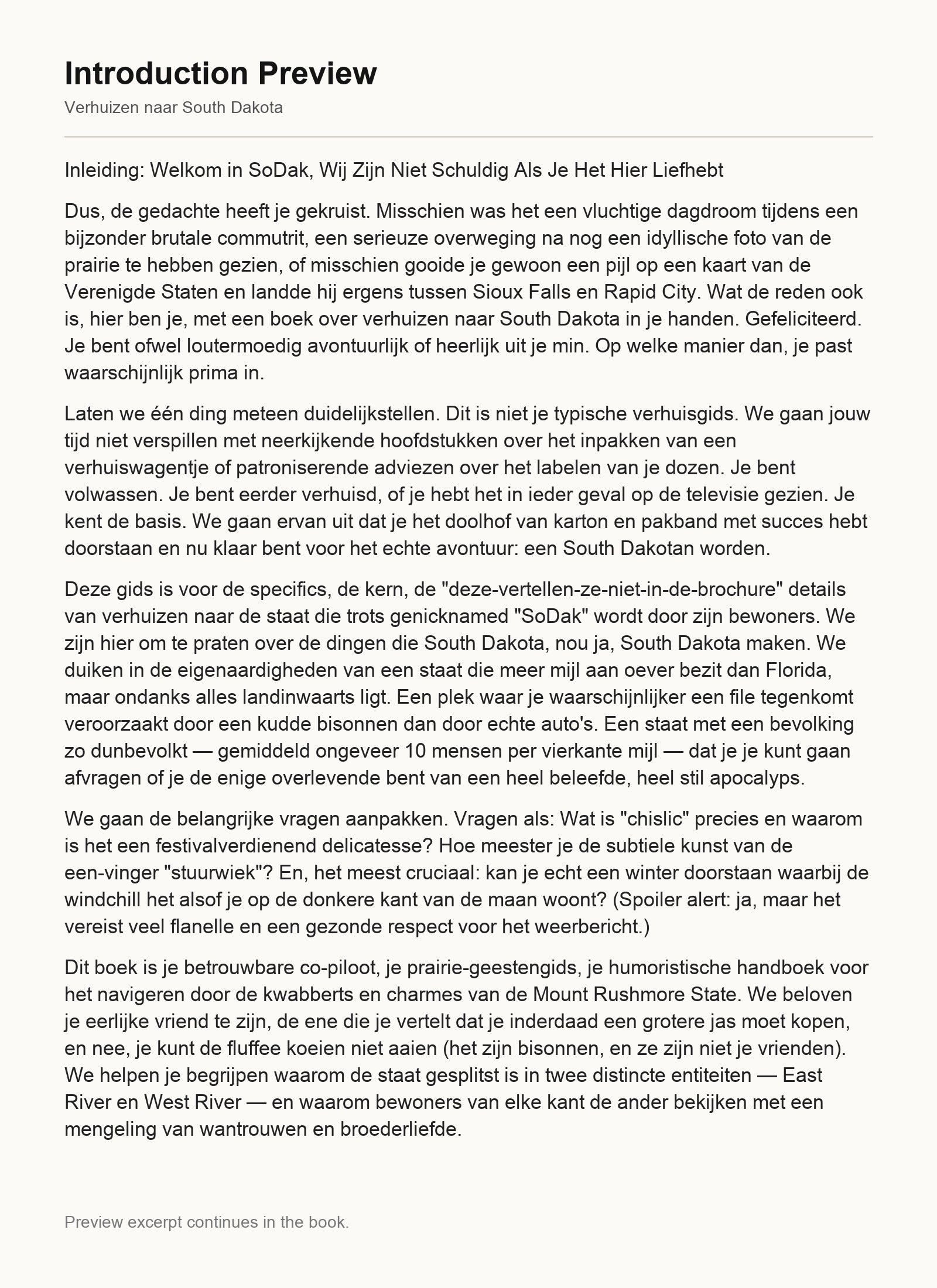 Introduction Preview

Verhuizen naar South Dakota

Inleiding: Welkom in SoDak, Wij Zijn Niet Schuldig Als Je Het Hier Liefhebt

Dus, de gedachte heeft je gekruist. Misschien was het een vluchtige dagdroom tijdens een bijzonder brutale commutrit, een serieuze overweging na nog een idyllische foto van de prairie te hebben gezien, of misschien gooide je gewoon een pijl op een kaart van de Verenigde Staten en landde hij ergens tussen Sioux Falls en Rapid City. Wat de reden ook is, hier ben je, met een boek over verhuizen naar South Dakota in je handen. Gefeliciteerd. Je bent ofwel loutermoedig avontuurlijk of heerlijk uit je min. Op welke manier dan, je past waarschijnlijk prima in.

Laten we één ding meteen duidelijkstellen. Dit is niet je typische verhuisgids. We gaan jouw tijd niet verspillen met neerkijkende hoofdstukken over het inpakken van een verhuiswagentje of patroniserende adviezen over het labelen van je dozen. Je bent volwassen. Je bent eerder verhuisd, of je hebt het in ieder geval op de televisie gezien. Je kent de basis. We gaan ervan uit dat je het doolhof van karton en pakband met succes hebt doorstaan en nu klaar bent voor het echte avontuur: een South Dakotan worden.

Deze gids is voor de specifics, de kern, de "deze-vertellen-ze-niet-in-de-brochure" details van verhuizen naar de staat die trots genicknamed "SoDak" wordt door zijn bewoners. We zijn hier om te praten over de dingen die South Dakota, nou ja, South Dakota maken. We duiken in de eigenaardigheden van een staat die meer mijl aan oever bezit dan Florida, maar ondanks alles landinwaarts ligt. Een plek waar je waarschijnlijker een file tegenkomt veroorzaakt door een kudde bisonnen dan door echte auto's. Een staat met een bevolking zo dunbevolkt — gemiddeld ongeveer 10 mensen per vierkante mijl — dat je je kunt gaan afvragen of je de enige overlevende bent van een heel beleefde, heel stil apocalyps.

We gaan de belangrijke vragen aanpakken. Vragen als: Wat is "chislic" precies en waarom is het een festivalverdienend delicatesse? Hoe meester je de subtiele kunst van de een-vinger "stuurwiek"? En, het meest cruciaal: kan je echt een winter doorstaan waarbij de windchill het alsof je op de donkere kant van de maan woont? (Spoiler alert: ja, maar het vereist veel flanelle en een gezonde respect voor het weerbericht.)

Dit boek is je betrouwbare co-piloot, je prairie-geestengids, je humoristische handboek voor het navigeren door de kwabberts en charmes van de Mount Rushmore State. We beloven je eerlijke vriend te zijn, de ene die je vertelt dat je inderdaad een grotere jas moet kopen, en nee, je kunt de fluffee koeien niet aaien (het zijn bisonnen, en ze zijn niet je vrienden). We helpen je begrijpen waarom de staat gesplitst is in twee distincte entiteiten — East River en West River — en waarom bewoners van elke kant de ander bekijken met een mengeling van wantrouwen en broederliefde.

Preview excerpt continues in the book.